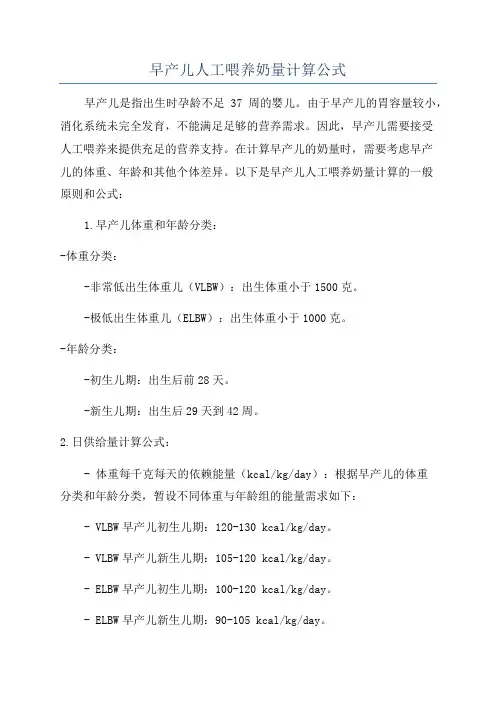 早产儿人工喂养奶量计算公式

早产儿是指出生时孕龄不足 37 周的婴儿。由于早产儿的胃容量较小，消化系统未完全发育，不能满足足够的营养需求。因此，早产儿需要接受人工喂养来提供充足的营养支持。在计算早产儿的奶量时，需要考虑早产儿的体重、年龄和其他个体差异。以下是早产儿人工喂养奶量计算的一般原则和公式：

1.早产儿体重和年龄分类：

-体重分类：

-非常低出生体重儿（VLBW）：出生体重小于 1500 克。

-极低出生体重儿（ELBW）：出生体重小于 1000 克。

-年龄分类：

-初生儿期：出生后前 28 天。

-新生儿期：出生后 29 天到 42 周。

2.日供给量计算公式：

- 体重每千克每天的依赖能量（kcal/kg/day）：根据早产儿的体重分类和年龄分类，暂设不同体重与年龄组的能量需求如下：

- VLBW 早产儿初生儿期：120-130 kcal/kg/day。

- VLBW 早产儿新生儿期：105-120 kcal/kg/day。

- ELBW 早产儿初生儿期：100-120 kcal/kg/day。

- ELBW 早产儿新生儿期：90-105 kcal/kg/day。